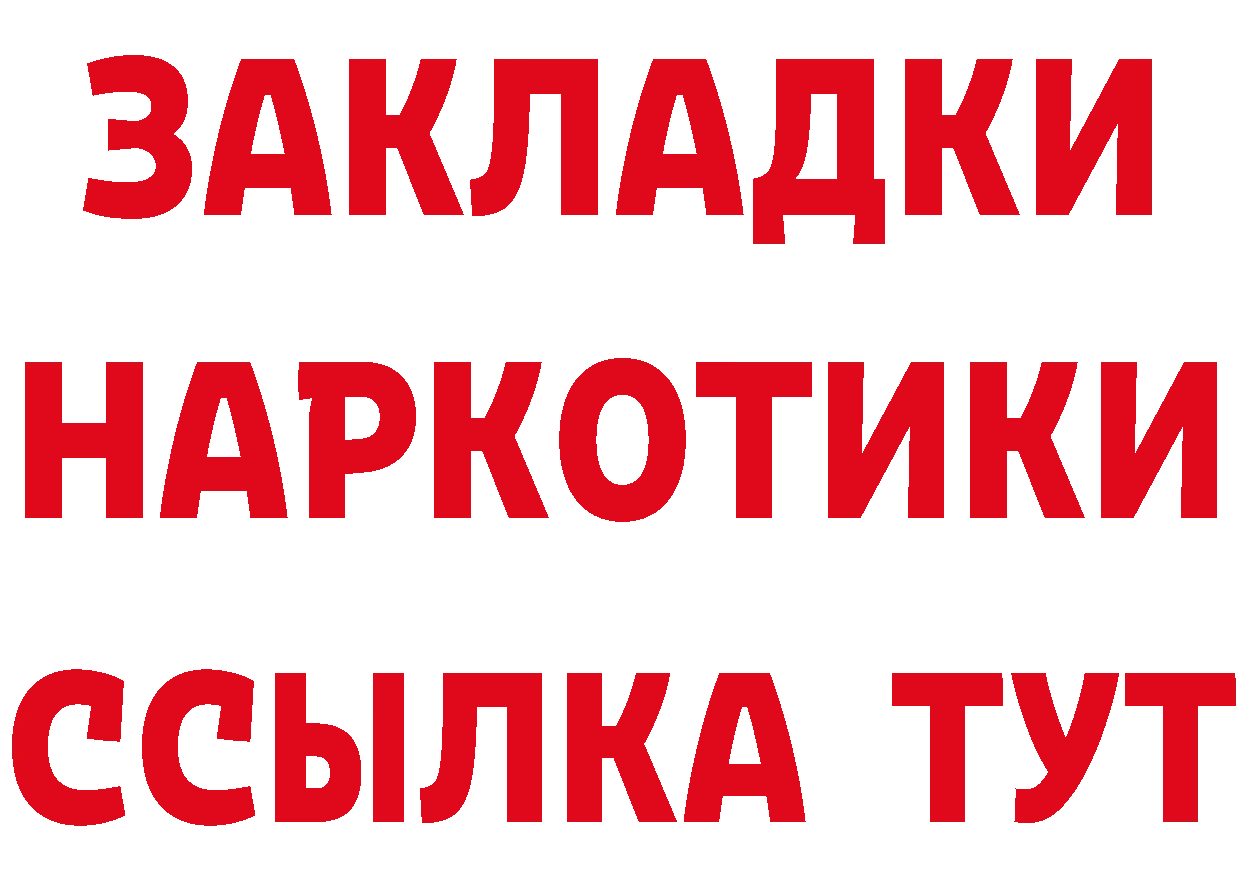 ЗАКЛАДКИ НАРКОТИКИ ССЫЛКА ТУТ